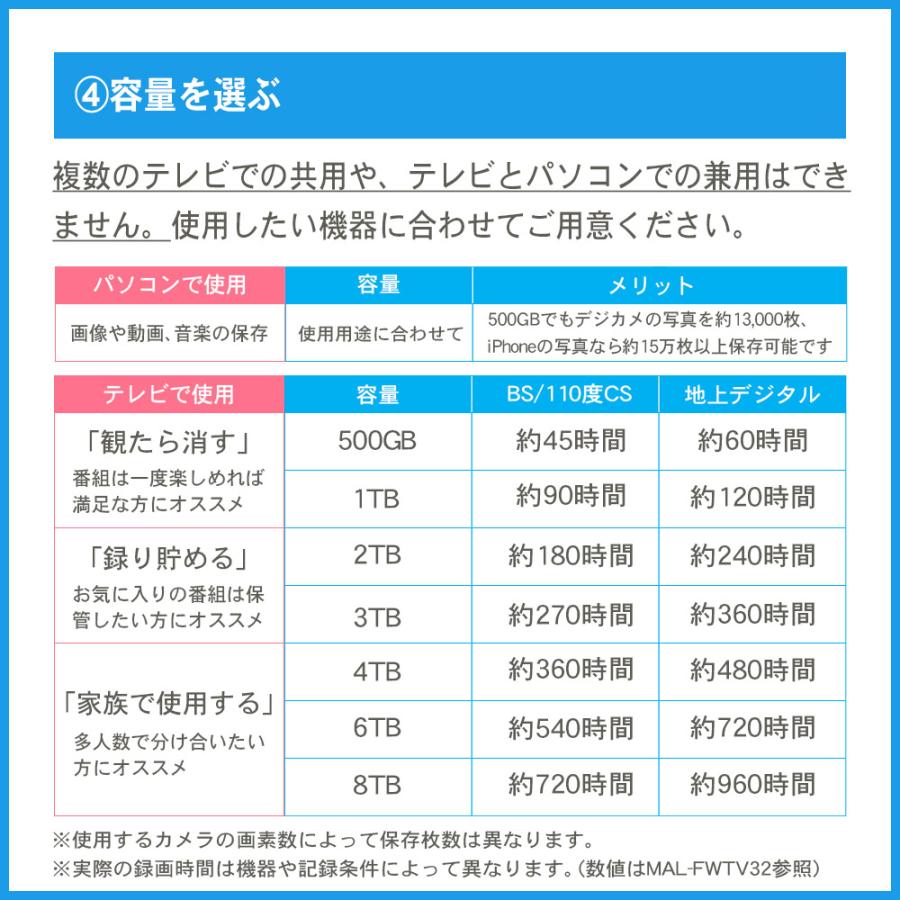 ④容量を選ぶ

複数のテレビでの共用や、テレビとパソコンでの兼用はできません。使用したい機器に合わせてご用意ください。

| パソコンで使用 | 容量 | メリット |
|---|---|---|
| 画像や動画、音楽の保存 | 使用用途に合わせて | 500GBでもデジカメの写真を約13,000枚、iPhoneの写真なら約15万枚以上保存可能です |

| テレビで使用 | 容量 | BS/110度CS | 地上デジタル |
|---|---|---|---|
| 「観たら消す」 番組は一度楽しめれば満足な方にオススメ | 500GB | 約45時間 | 約60時間 |
| | 1TB | 約90時間 | 約120時間 |
| 「録り貯める」 お気に入りの番組は保管したい方にオススメ | 2TB | 約180時間 | 約240時間 |
| | 3TB | 約270時間 | 約360時間 |
| 「家族で使用する」 多人数で分け合いたい方にオススメ | 4TB | 約360時間 | 約480時間 |
| | 6TB | 約540時間 | 約720時間 |
| | 8TB | 約720時間 | 約960時間 |

※使用するカメラの画素数によって保存枚数は異なります。
※実際の録画時間は機器や記録条件によって異なります。(数値はMAL-FWTV32参照)